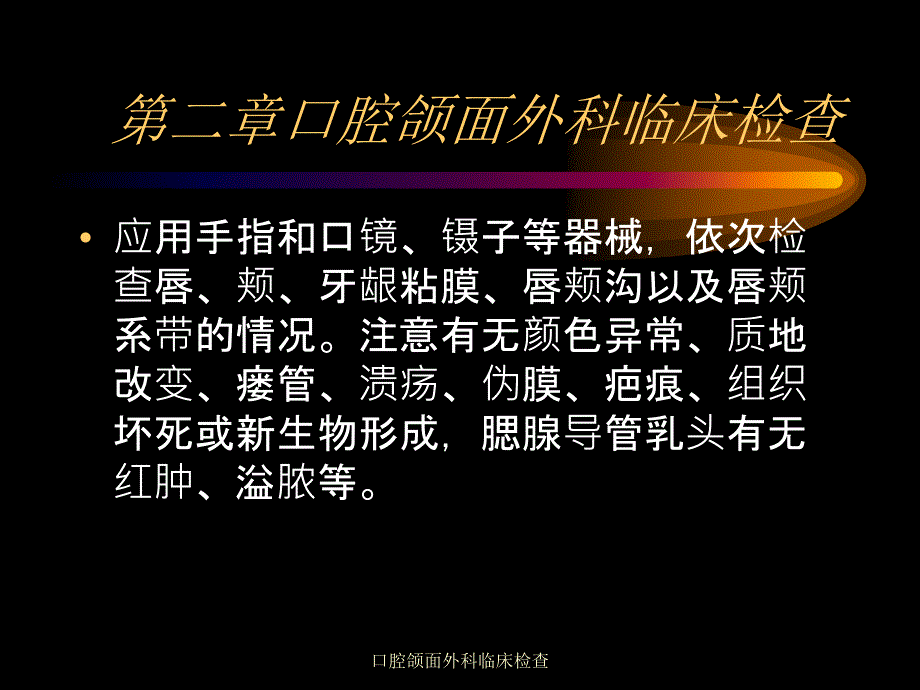 第二章口腔颌面外科临床检查

• 应用手指和口镜、镊子等器械，依次检查唇、颊、牙龈粘膜、唇颊沟以及唇颊系带的情况。注意有无颜色异常、质地改变、瘘管、溃疡、伪膜、疤痕、组织坏死或新生物形成，腮腺导管乳头有无红肿、溢脓等。

口腔颌面外科临床检查